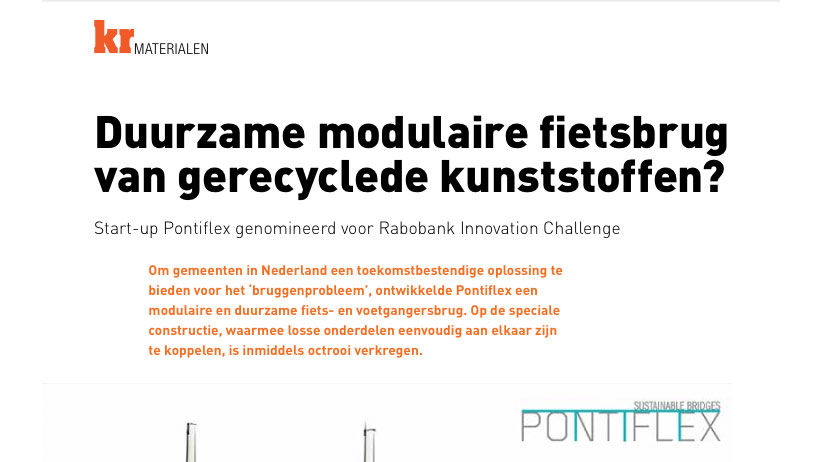 kr MATERIALEN

Duurzame modulaire fietsbrug van gerecyclede kunststoffen?

Start-up Pontiflex genomineerd voor Rabobank Innovation Challenge

Om gemeenten in Nederland een toekomstbestendige oplossing te bieden voor het 'bruggenprobleem', ontwikkelde Pontiflex een modulaire en duurzame fiets- en voetgangersbrug. Op de speciale constructie, waarmee losse onderdelen eenvoudig aan elkaar zijn te koppelen, is inmiddels octrooi verkregen.

SUSTAINABLE BRIDGES
PONTIFLEX